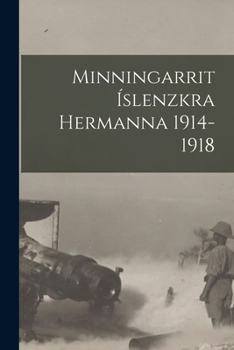 Minningarrit Íslenzkra Hermanna 1914-1918